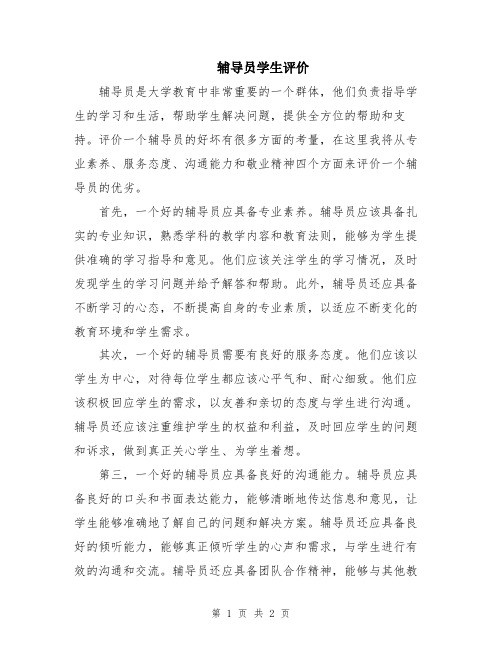 辅导员学生评价

辅导员是大学教育中非常重要的一个群体，他们负责指导学生的学习和生活，帮助学生解决问题，提供全方位的帮助和支持。评价一个辅导员的好坏有很多方面的考量，在这里我将从专业素养、服务态度、沟通能力和敬业精神四个方面来评价一个辅导员的优劣。

首先，一个好的辅导员应具备专业素养。辅导员应该具备扎实的专业知识，熟悉学科的教学内容和教育法则，能够为学生提供准确的学习指导和意见。他们应该关注学生的学习情况，及时发现学生的学习问题并给予解答和帮助。此外，辅导员还应具备不断学习的心态，不断提高自身的专业素质，以适应不断变化的教育环境和学生需求。

其次，一个好的辅导员需要有良好的服务态度。他们应该以学生为中心，对待每位学生都应该心平气和、耐心细致。他们应该积极回应学生的需求，以友善和亲切的态度与学生进行沟通。辅导员还应该注重维护学生的权益和利益，及时回应学生的问题和诉求，做到真正关心学生、为学生着想。

第三，一个好的辅导员应具备良好的沟通能力。辅导员应具备良好的口头和书面表达能力，能够清晰地传达信息和意见，让学生能够准确地了解自己的问题和解决方案。辅导员还应具备良好的倾听能力，能够真正倾听学生的心声和需求，与学生进行有效的沟通和交流。辅导员还应具备团队合作精神，能够与其他教

第 1 页 共 2 页